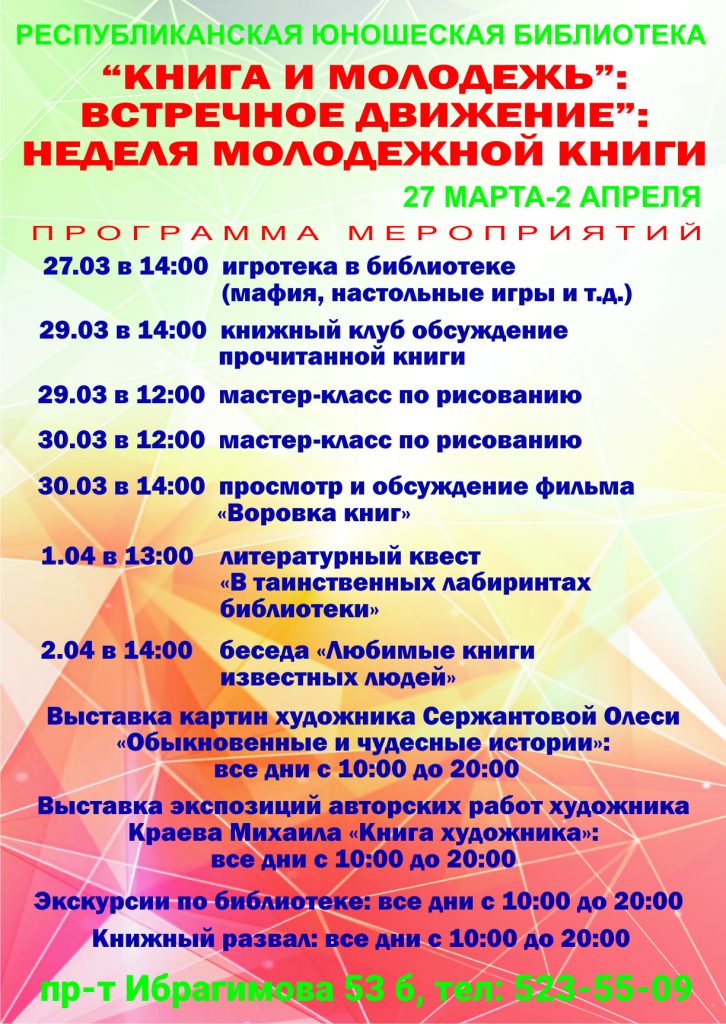 РЕСПУБЛИКАНСКАЯ ЮНОШЕСКАЯ БИБЛИОТЕКА
“КНИГА И МОЛОДЕЖЬ”: ВСТРЕЧНОЕ ДВИЖЕНИЕ”: НЕДЕЛЯ МОЛОДЕЖНОЙ КНИГИ
27 МАРТА-2 АПРЕЛЯ
ПРОГРАММА МЕРОПРИЯТИЙ

27.03 в 14:00 игротека в библиотеке (мафия, настольные игры и т.д.)

29.03 в 14:00 книжный клуб обсуждение прочитанной книги

29.03 в 12:00 мастер-класс по рисованию

30.03 в 12:00 мастер-класс по рисованию

30.03 в 14:00 просмотр и обсуждение фильма «Воровка книг»

1.04 в 13:00 литературный квест «В таинственных лабиринтах библиотеки»

2.04 в 14:00 беседа «Любимые книги известных людей»

Выставка картин художника Сержантовой Олеси «Обыкновенные и чудесные истории»: все дни с 10:00 до 20:00

Выставка экспозиций авторских работ художника Краева Михаила «Книга художника»: все дни с 10:00 до 20:00

Экскурсии по библиотеке: все дни с 10:00 до 20:00

Книжный развал: все дни с 10:00 до 20:00

пр-т Ибрагимова 53 б, тел: 523-55-09